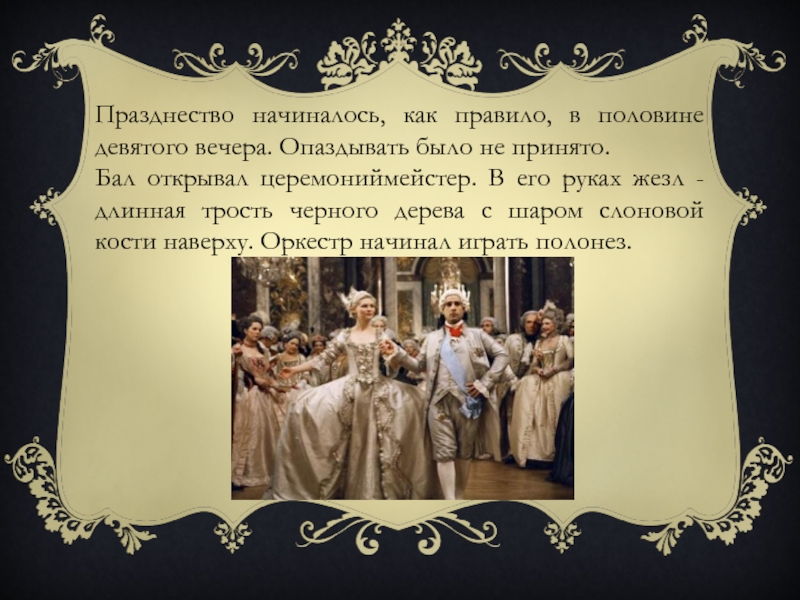 Празднество начиналось, как правило, в половине девятого вечера. Опаздывать было не принято.
Бал открывал церемониймейстер. В его руках жезл - длинная трость черного дерева с шаром слоновой кости наверху. Оркестр начинал играть полонез.